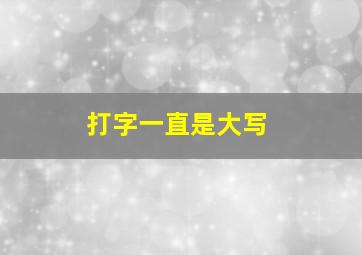 打字一直是大写